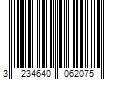 3 234640 062075